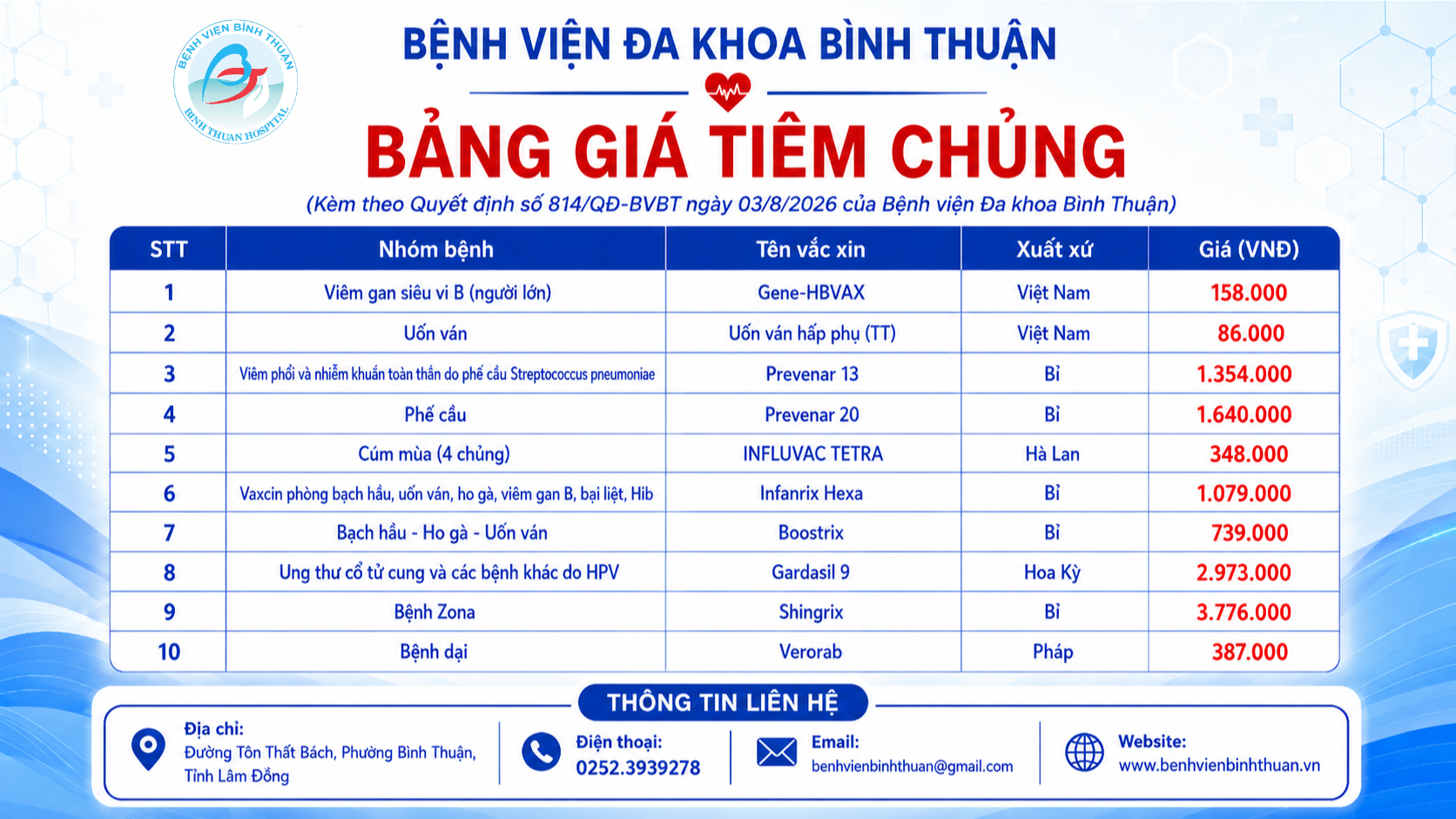 BỆNH VIỆN BÌNH THUẬN
BINH THUAN HOSPITAL

BỆNH VIỆN ĐA KHOA BÌNH THUẬN

BẢNG GIÁ TIÊM CHỦNG

(Kèm theo Quyết định số 814/QĐ-BVBT ngày 03/8/2026 của Bệnh viện Đa khoa Bình Thuận)

| STT | Nhóm bệnh | Tên vắc xin | Xuất xứ | Giá (VNĐ) |
|---|---|---|---|---|
| 1 | Viêm gan siêu vi B (người lớn) | Gene-HBVAX | Việt Nam | 158.000 |
| 2 | Uốn ván | Uốn ván hấp phụ (TT) | Việt Nam | 86.000 |
| 3 | Viêm phổi và nhiễm khuẩn toàn thân do phế cầu Streptococcus pneumoniae | Prevenar 13 | Bỉ | 1.354.000 |
| 4 | Phế cầu | Prevenar 20 | Bỉ | 1.640.000 |
| 5 | Cúm mùa (4 chủng) | INFLUVAC TETRA | Hà Lan | 348.000 |
| 6 | Vaxcin phòng bạch hầu, uốn ván, ho gà, viêm gan B, bại liệt, Hib | Infanrix Hexa | Bỉ | 1.079.000 |
| 7 | Bạch hầu - Ho gà - Uốn ván | Boostrix | Bỉ | 739.000 |
| 8 | Ung thư cổ tử cung và các bệnh khác do HPV | Gardasil 9 | Hoa Kỳ | 2.973.000 |
| 9 | Bệnh Zona | Shingrix | Bỉ | 3.776.000 |
| 10 | Bệnh dại | Verorab | Pháp | 387.000 |

THÔNG TIN LIÊN HỆ

Địa chỉ:
Đường Tôn Thất Bách, Phường Bình Thuận, Tỉnh Lâm Đồng

Điện thoại:
0252.3939278

Email:
benhvienbinhthuan@gmail.com

Website:
www.benhvienbinhthuan.vn